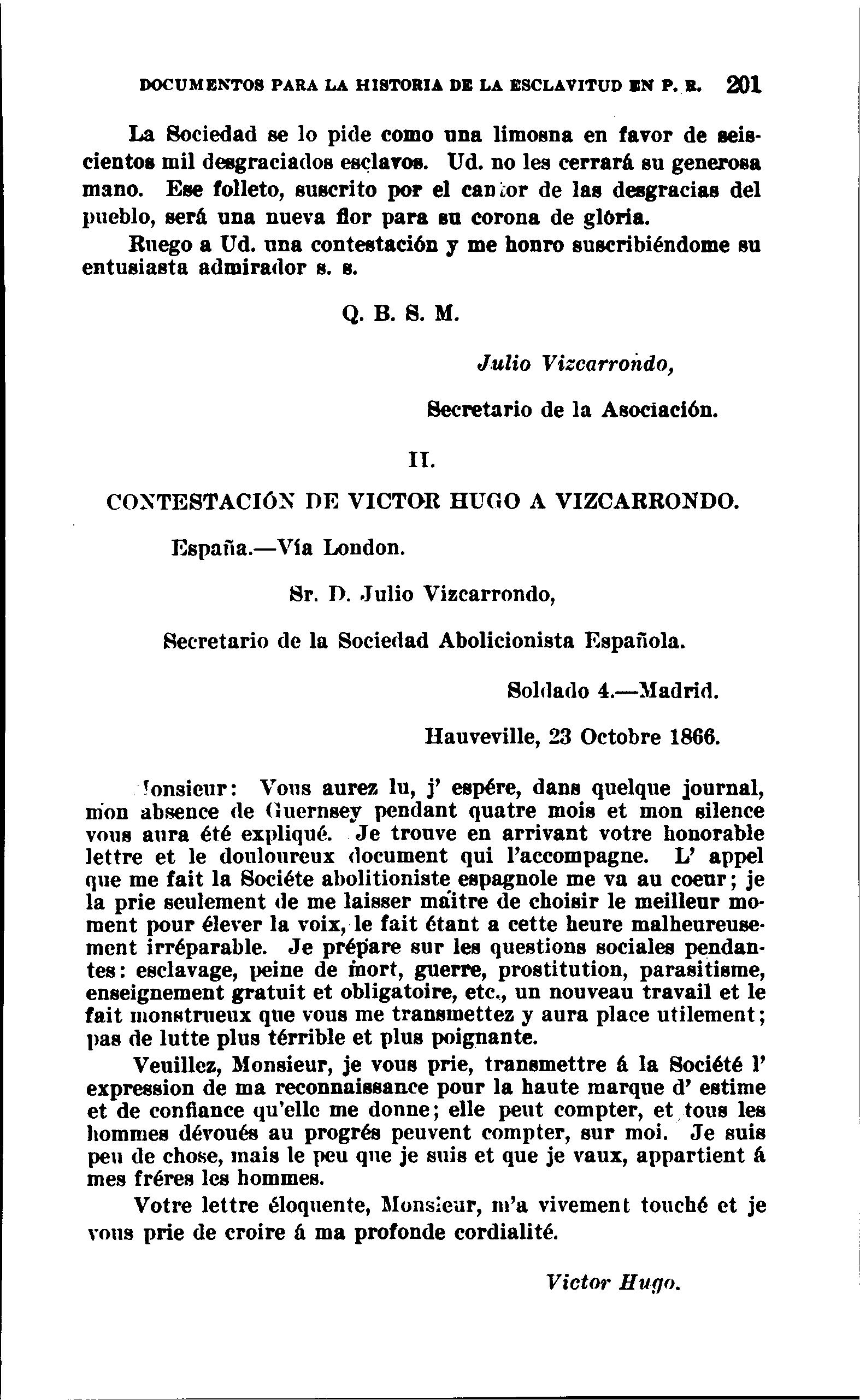 DOCUMENTOS PARA LA HISTORIA DE LA ESCLAVITUD EN P. R. 201

La Sociedad se lo pide como una limosna en favor de seiscientos mil desgraciados esclavos. Ud. no les cerrará su generosa mano. Ese folleto, suscrito por el cantor de las desgracias del pueblo, será una nueva flor para su corona de glória.

Ruego a Ud. una contestación y me honro suscribiéndome su entusiasta admirador s. s.

Q. B. S. M.

Julio Vizcarrondo,

Secretario de la Asociación.

II.

CONTESTACIÓN DE VICTOR HUGO A VIZCARRONDO.

España.—Vía London.

Sr. D. Julio Vizcarrondo,

Secretario de la Sociedad Abolicionista Española.

Soldado 4.—Madrid.

Hauveville, 23 Octobre 1866.

Monsieur: Vous aurez lu, j' espére, dans quelque journal, mon absence de Guernsey pendant quatre mois et mon silence vous aura été expliqué. Je trouve en arrivant votre honorable lettre et le douloureux document qui l'accompagne. L' appel que me fait la Sociéte abolitioniste espagnole me va au coeur; je la prie seulement de me laisser maître de choisir le meilleur moment pour élever la voix, le fait étant a cette heure malheureusement irréparable. Je prépare sur les questions sociales pendantes: esclavage, peine de mort, guerre, prostitution, parasitisme, enseignement gratuit et obligatoire, etc., un nouveau travail et le fait monstrueux que vous me transmettez y aura place utilement; pas de lutte plus térrible et plus poignante.

Veuillez, Monsieur, je vous prie, transmettre á la Société l' expression de ma reconnaissance pour la haute marque d' estime et de confiance qu'elle me donne; elle peut compter, et tous les hommes dévoués au progrés peuvent compter, sur moi. Je suis peu de chose, mais le peu que je suis et que je vaux, appartient á mes fréres les hommes.

Votre lettre éloquente, Monsieur, m'a vivement touché et je vous prie de croire á ma profonde cordialité.

Victor Hugo.